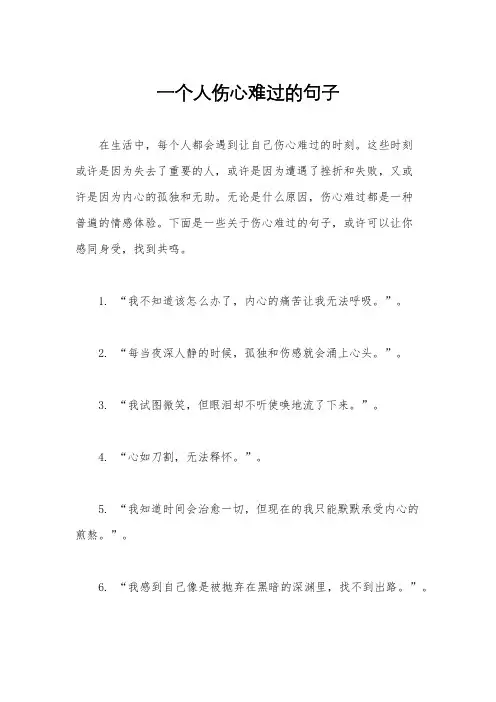 一个人伤心难过的句子

在生活中，每个人都会遇到让自己伤心难过的时刻。这些时刻或许是因为失去了重要的人，或许是因为遭遇了挫折和失败，又或许是因为内心的孤独和无助。无论是什么原因，伤心难过都是一种普遍的情感体验。下面是一些关于伤心难过的句子，或许可以让你感同身受，找到共鸣。

1. “我不知道该怎么办了，内心的痛苦让我无法呼吸。”。

2. “每当夜深人静的时候，孤独和伤感就会涌上心头。”。

3. “我试图微笑，但眼泪却不听使唤地流了下来。”。

4. “心如刀割，无法释怀。”。

5. “我知道时间会治愈一切，但现在的我只能默默承受内心的煎熬。”。

6. “我感到自己像是被抛弃在黑暗的深渊里，找不到出路。”。